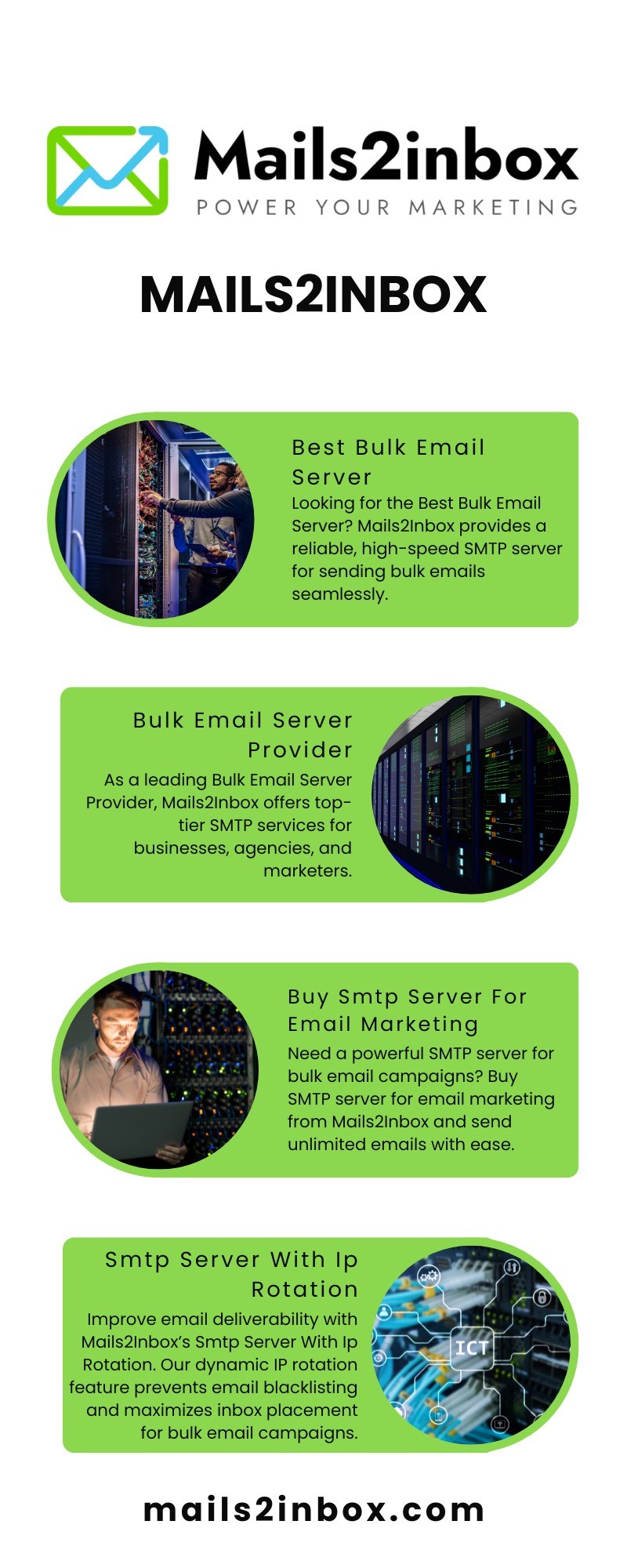 Mails2inbox
POWER YOUR MARKETING

MAILS2INBOX

Best Bulk Email Server
Looking for the Best Bulk Email Server? Mails2Inbox provides a reliable, high-speed SMTP server for sending bulk emails seamlessly.

Bulk Email Server Provider
As a leading Bulk Email Server Provider, Mails2Inbox offers top-tier SMTP services for businesses, agencies, and marketers.

Buy Smtp Server For Email Marketing
Need a powerful SMTP server for bulk email campaigns? Buy SMTP server for email marketing from Mails2Inbox and send unlimited emails with ease.

Smtp Server With Ip Rotation
Improve email deliverability with Mails2Inbox's Smtp Server With Ip Rotation. Our dynamic IP rotation feature prevents email blacklisting and maximizes inbox placement for bulk email campaigns.

ICT

mails2inbox.com